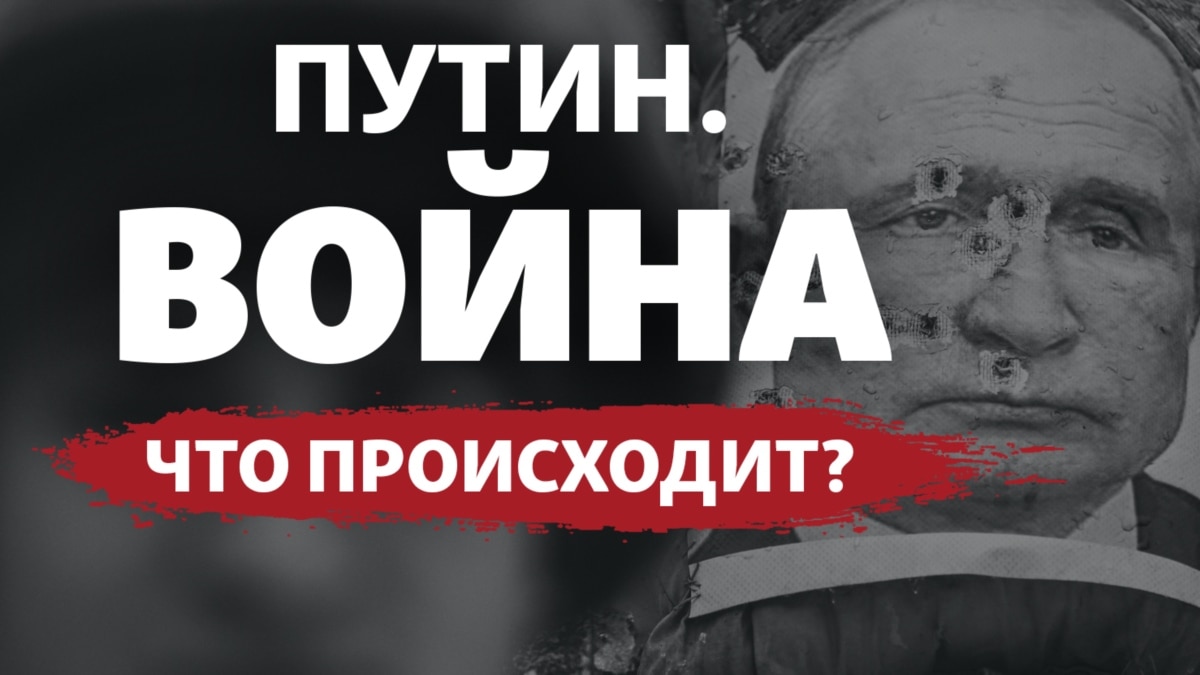 ПУТИН.
ВОЙНА
ЧТО ПРОИСХОДИТ?